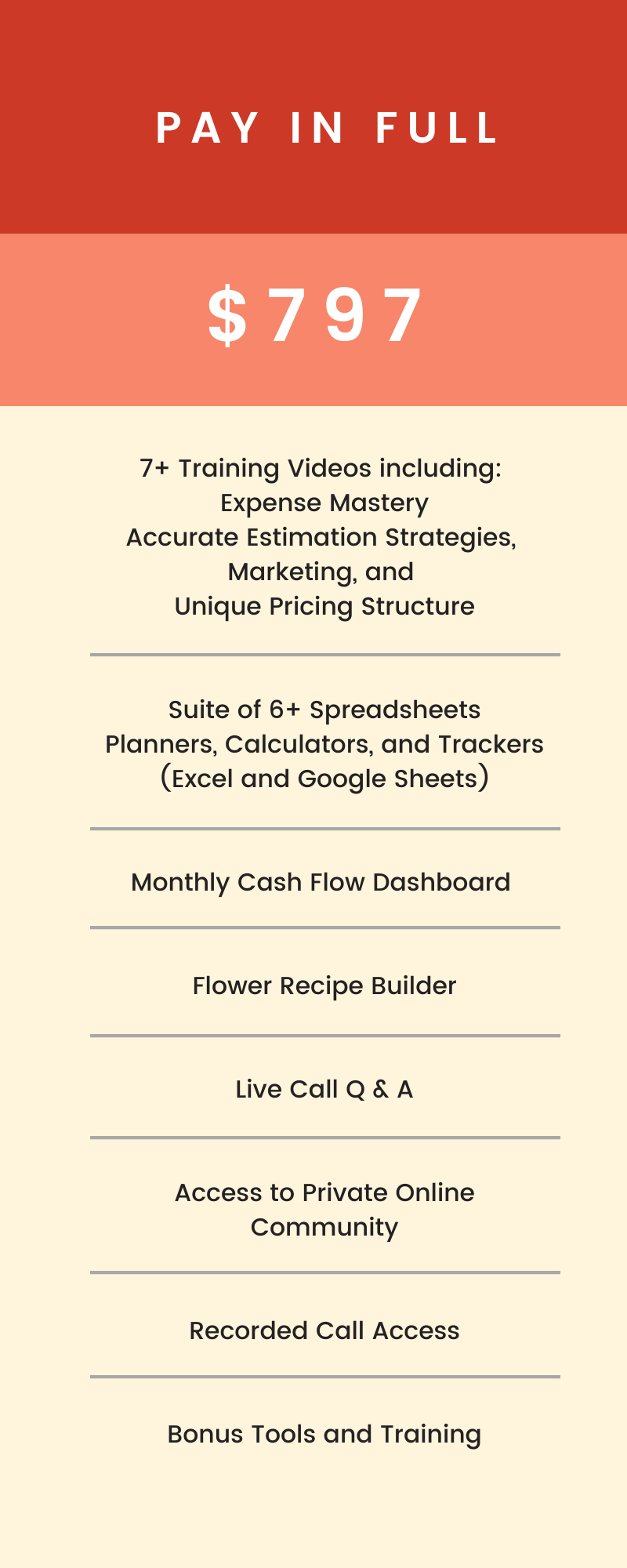 PAY IN FULL

\$797

7+ Training Videos including:
Expense Mastery
Accurate Estimation Strategies,
Marketing, and
Unique Pricing Structure

Suite of 6+ Spreadsheets
Planners, Calculators, and Trackers
(Excel and Google Sheets)

Monthly Cash Flow Dashboard

Flower Recipe Builder

Live Call Q & A

Access to Private Online Community

Recorded Call Access

Bonus Tools and Training